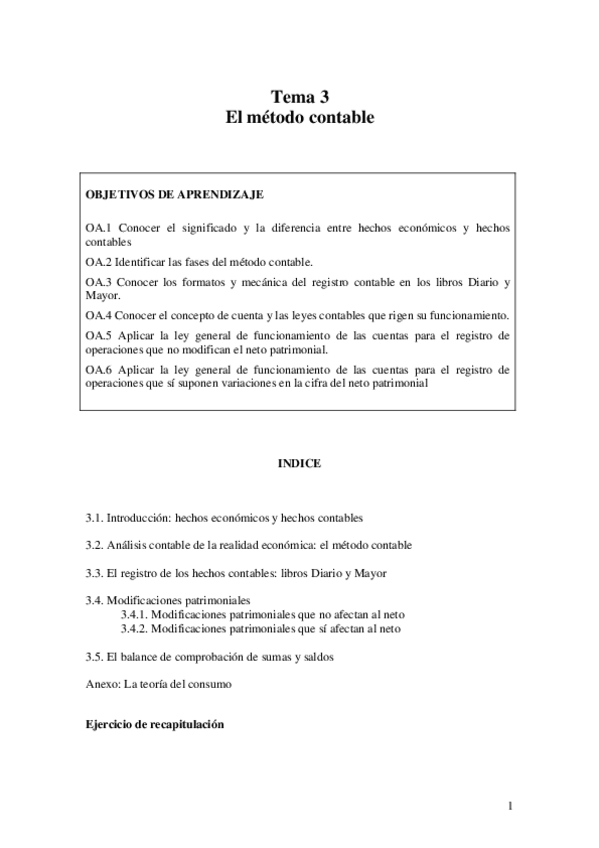 Tema 3
El método contable

OBJETIVOS DE APRENDIZAJE

OA.1 Conocer el significado y la diferencia entre hechos económicos y hechos contables

OA.2 Identificar las fases del método contable.

OA.3 Conocer los formatos y mecánica del registro contable en los libros Diario y Mayor.

OA.4 Conocer el concepto de cuenta y las leyes contables que rigen su funcionamiento.

OA.5 Aplicar la ley general de funcionamiento de las cuentas para el registro de operaciones que no modifican el neto patrimonial.

OA.6 Aplicar la ley general de funcionamiento de las cuentas para el registro de operaciones que sí suponen variaciones en la cifra del neto patrimonial

INDICE

3.1. Introducción: hechos económicos y hechos contables

3.2. Análisis contable de la realidad económica: el método contable

3.3. El registro de los hechos contables: libros Diario y Mayor

3.4. Modificaciones patrimoniales
3.4.1. Modificaciones patrimoniales que no afectan al neto
3.4.2. Modificaciones patrimoniales que sí afectan al neto

3.5. El balance de comprobación de sumas y saldos

Anexo: La teoría del consumo

Ejercicio de recapitulación

1